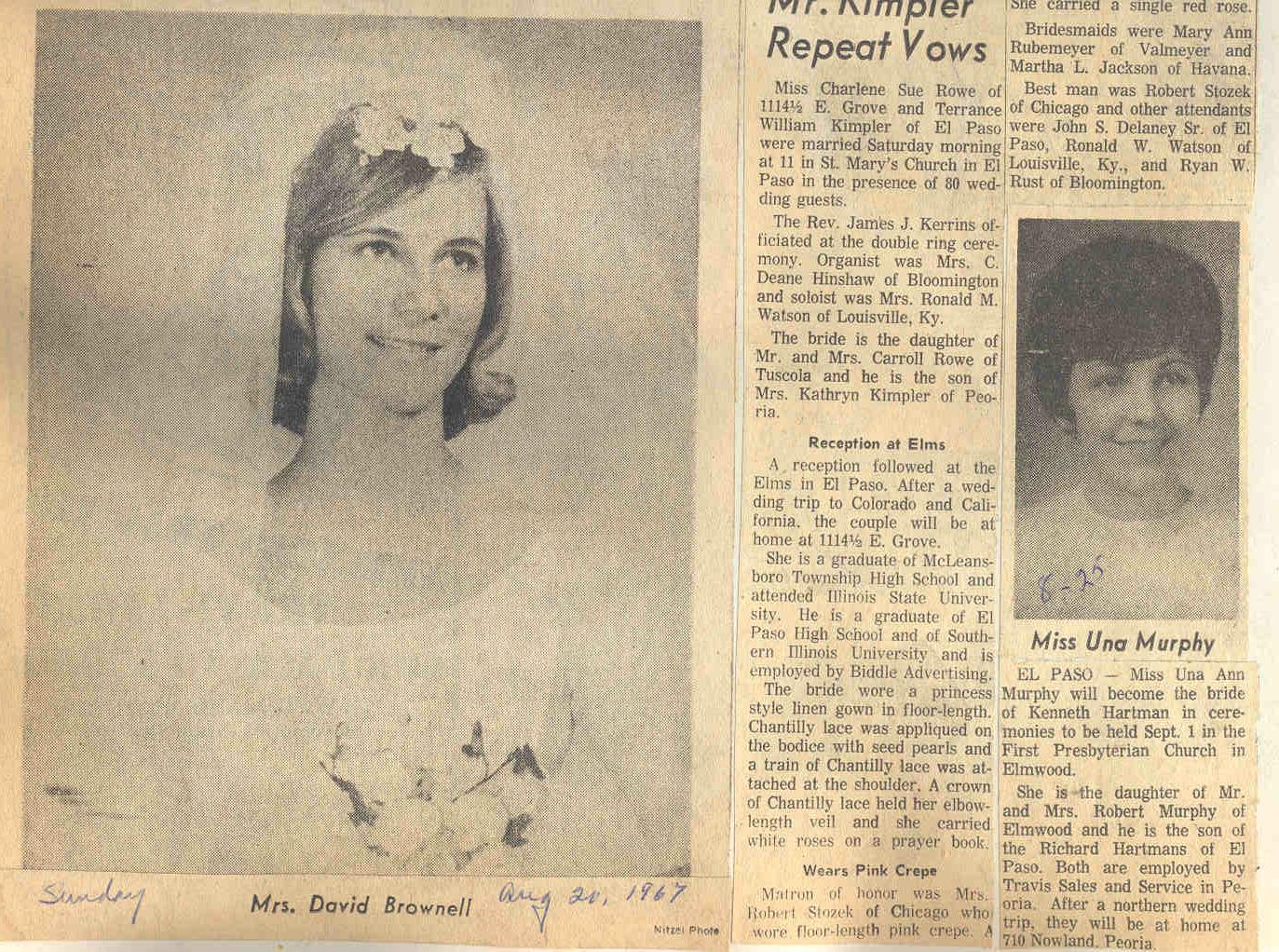 Sunday Mrs. David Brownell Aug 20, 1967

Nitzel Photo

Mr. Kimpler Repeat Vows

Miss Charlene Sue Rowe of 1114½ E. Grove and Terrance William Kimpler of El Paso were married Saturday morning at 11 in St. Mary's Church in El Paso in the presence of 80 wedding guests.

The Rev. James J. Kerrins officiated at the double ring ceremony. Organist was Mrs. C. Deane Hinshaw of Bloomington and soloist was Mrs. Ronald M. Watson of Louisville, Ky.

The bride is the daughter of Mr. and Mrs. Carroll Rowe of Tuscola and he is the son of Mrs. Kathryn Kimpler of Peoria.

Reception at Elms

A reception followed at the Elms in El Paso. After a wedding trip to Colorado and California, the couple will be at home at 1114½ E. Grove.

She is a graduate of McLeansboro Township High School and attended Illinois State University. He is a graduate of El Paso High School and of Southern Illinois University and is employed by Biddle Advertising.

The bride wore a princess style linen gown in floor-length. Chantilly lace was appliqued on the bodice with seed pearls and a train of Chantilly lace was attached at the shoulder. A crown of Chantilly lace held her elbow-length veil and she carried white roses on a prayer book.

Wears Pink Crepe

Matron of honor was Mrs. Robert Stozek of Chicago who wore floor-length pink crepe. A

She carried a single red rose.

Bridesmaids were Mary Ann Rubemeyer of Valmeyer and Martha L. Jackson of Havana.

Best man was Robert Stozek of Chicago and other attendants were John S. Delaney Sr. of El Paso, Ronald W. Watson of Louisville, Ky., and Ryan W. Rust of Bloomington.

8-25

Miss Una Murphy

EL PASO — Miss Una Ann Murphy will become the bride of Kenneth Hartman in ceremonies to be held Sept. 1 in the First Presbyterian Church in Elmwood.

She is the daughter of Mr. and Mrs. Robert Murphy of Elmwood and he is the son of the Richard Hartmans of El Paso. Both are employed by Travis Sales and Service in Peoria. After a northern wedding trip, they will be at home at 710 Nowland, Peoria.